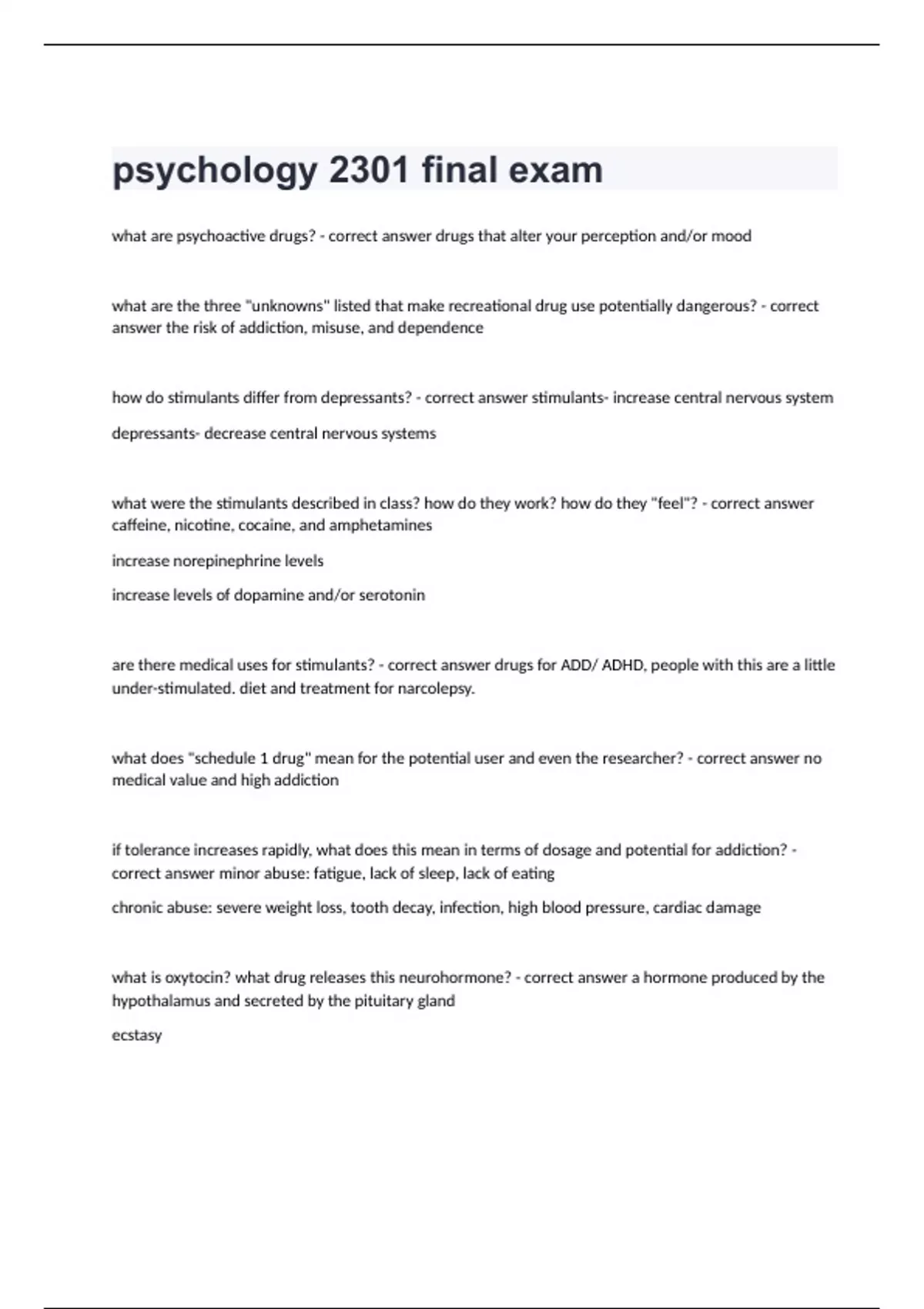 psychology 2301 final exam

what are psychoactive drugs? - correct answer drugs that alter your perception and/or mood

what are the three "unknowns" listed that make recreational drug use potentially dangerous? - correct answer the risk of addiction, misuse, and dependence

how do stimulants differ from depressants? - correct answer stimulants- increase central nervous system

depressants- decrease central nervous systems

what were the stimulants described in class? how do they work? how do they "feel"? - correct answer caffeine, nicotine, cocaine, and amphetamines

increase norepinephrine levels

increase levels of dopamine and/or serotonin

are there medical uses for stimulants? - correct answer drugs for ADD/ ADHD, people with this are a little under-stimulated. diet and treatment for narcolepsy.

what does "schedule 1 drug" mean for the potential user and even the researcher? - correct answer no medical value and high addiction

if tolerance increases rapidly, what does this mean in terms of dosage and potential for addiction? - correct answer minor abuse: fatigue, lack of sleep, lack of eating

chronic abuse: severe weight loss, tooth decay, infection, high blood pressure, cardiac damage

what is oxytocin? what drug releases this neurohormone? - correct answer a hormone produced by the hypothalamus and secreted by the pituitary gland

ecstasy